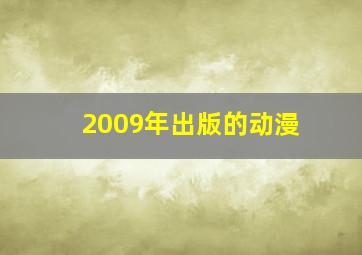 2009年出版的动漫